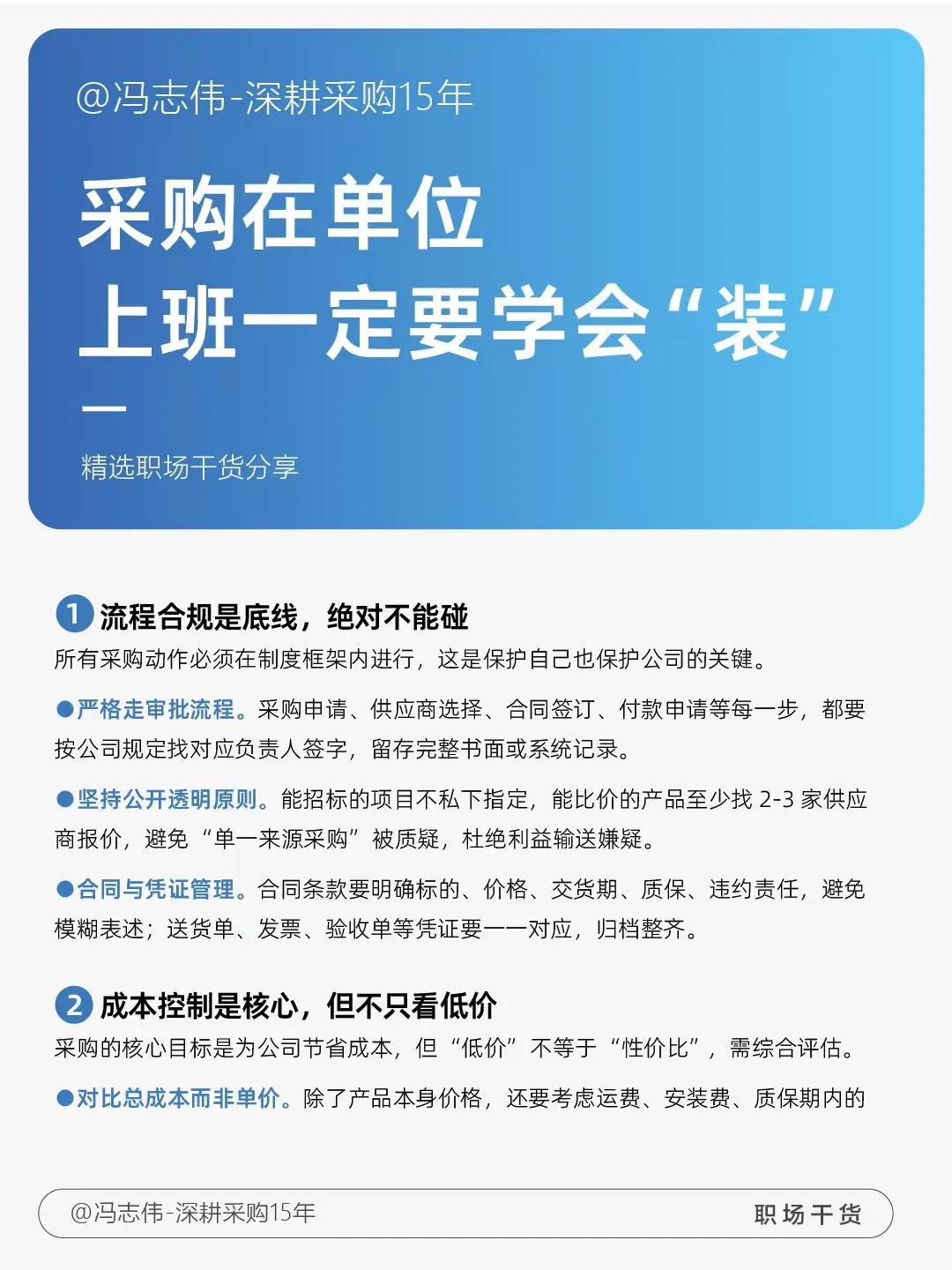 @冯志伟-深耕采购15年

采购在单位
上班一定要学会“装”

精选职场干货分享

1 流程合规是底线，绝对不能碰
所有采购动作必须在制度框架内进行，这是保护自己也保护公司的关键。

●严格走审批流程。采购申请、供应商选择、合同签订、付款申请等每一步，都要按公司规定找对应负责人签字，留存完整书面或系统记录。

●坚持公开透明原则。能招标的项目不私下指定，能比价的产品至少找 2-3 家供应商报价，避免“单一来源采购”被质疑，杜绝利益输送嫌疑。

●合同与凭证管理。合同条款要明确标的、价格、交货期、质保、违约责任，避免模糊表述；送货单、发票、验收单等凭证要一一对应，归档整齐。

2 成本控制是核心，但不只看低价
采购的核心目标是为公司节省成本，但“低价”不等于“性价比”，需综合评估。

●对比总成本而非单价。除了产品本身价格，还要考虑运费、安装费、质保期内的

@冯志伟-深耕采购15年
职场干货